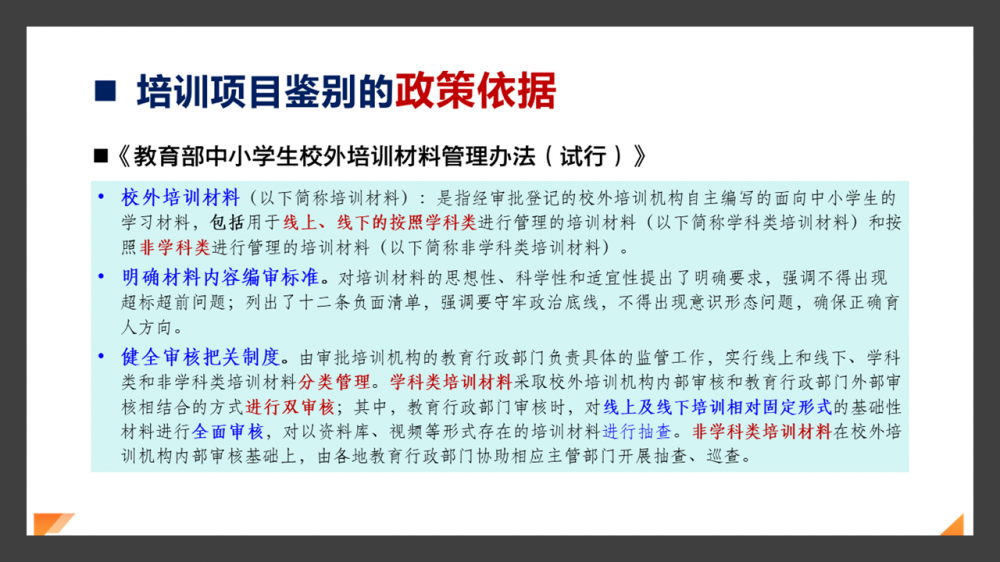 ■ 培训项目鉴别的政策依据

■《教育部中小学生校外培训材料管理办法（试行）》

• 校外培训材料（以下简称培训材料）：是指经审批登记的校外培训机构自主编写的面向中小学生的学习材料，包括用于线上、线下的按照学科类进行管理的培训材料（以下简称学科类培训材料）和按照非学科类进行管理的培训材料（以下简称非学科类培训材料）。

• 明确材料内容编审标准。对培训材料的思想性、科学性和适宜性提出了明确要求，强调不得出现超标超前问题；列出了十二条负面清单，强调要守牢政治底线，不得出现意识形态问题，确保正确育人方向。

• 健全审核把关制度。由审批培训机构的教育行政部门负责具体的监管工作，实行线上和线下、学科类和非学科类培训材料分类管理。学科类培训材料采取校外培训机构内部审核和教育行政部门外部审核相结合的方式进行双审核；其中，教育行政部门审核时，对线上及线下培训相对固定形式的基础性材料进行全面审核，对以资料库、视频等形式存在的培训材料进行抽查。非学科类培训材料在校外培训机构内部审核基础上，由各地教育行政部门协助相应主管部门开展抽查、巡查。